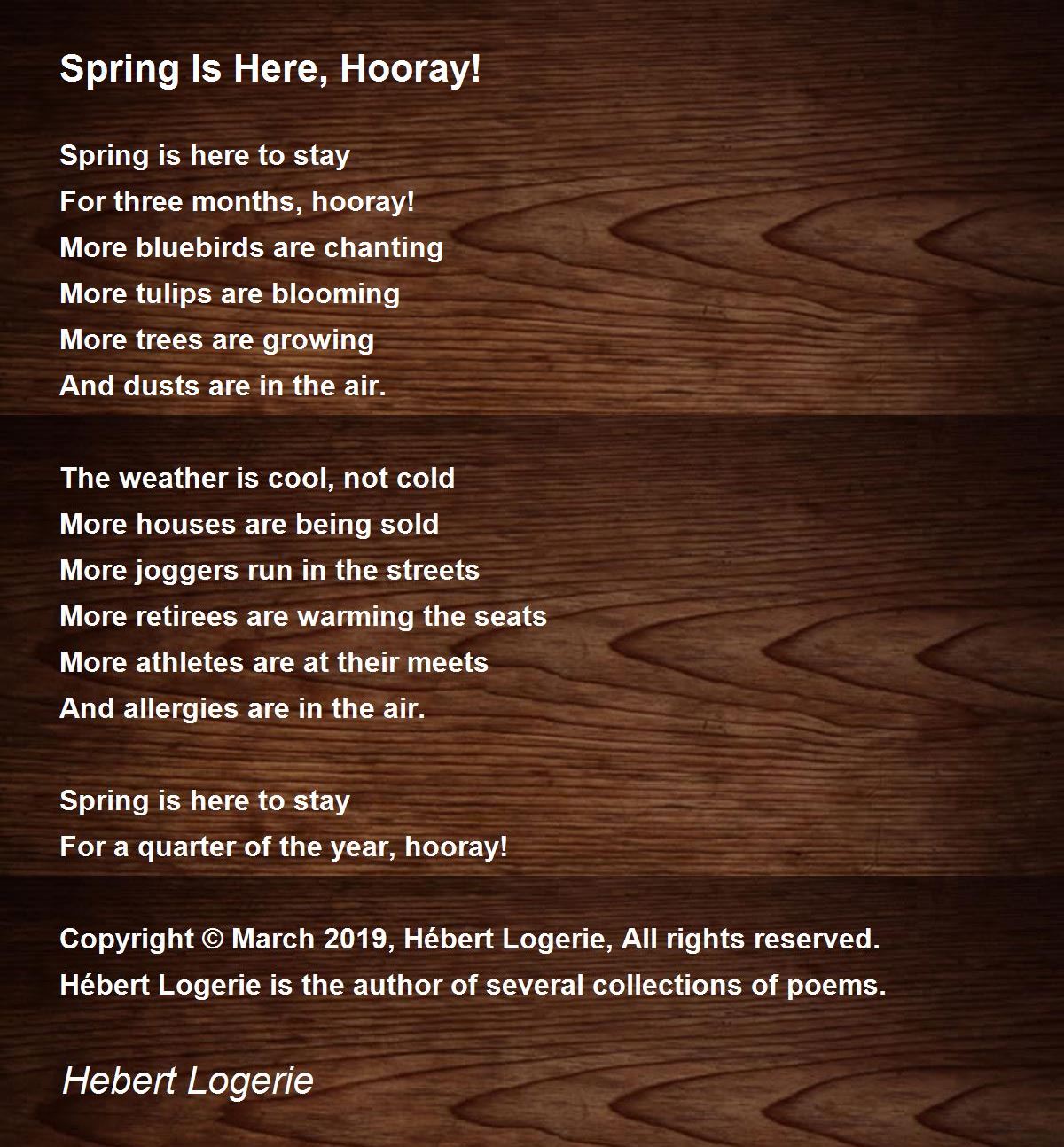 Spring Is Here, Hooray!

Spring is here to stay
For three months, hooray!
More bluebirds are chanting
More tulips are blooming
More trees are growing
And dusts are in the air.

The weather is cool, not cold
More houses are being sold
More joggers run in the streets
More retirees are warming the seats
More athletes are at their meets
And allergies are in the air.

Spring is here to stay
For a quarter of the year, hooray!

Copyright © March 2019, Hébert Logerie, All rights reserved.
Hébert Logerie is the author of several collections of poems.

Hebert Logerie